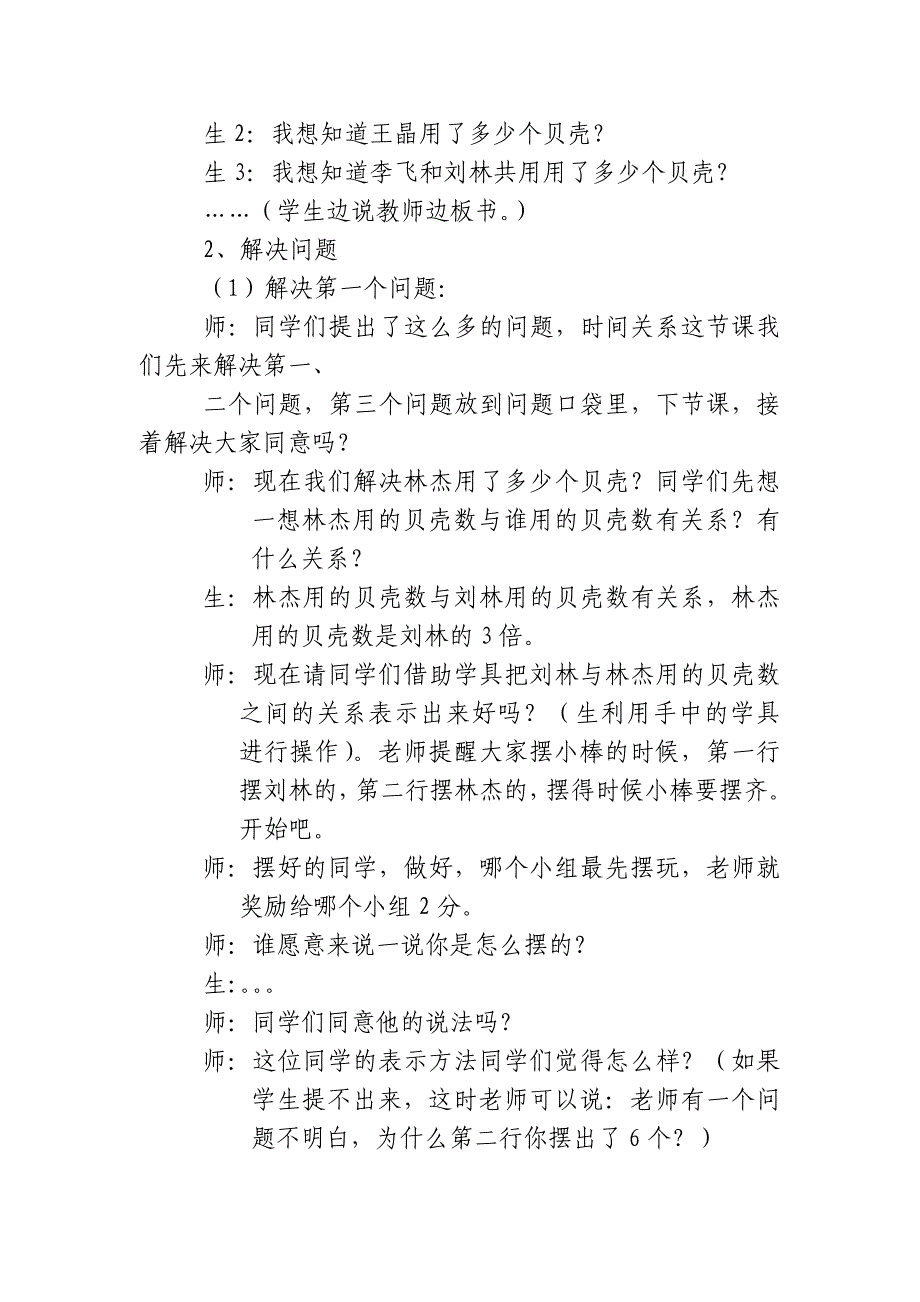 生 2：我想知道王晶用了多少个贝壳？

生 3：我想知道李飞和刘林共用用了多少个贝壳？

……（学生边说教师边板书。）

2、解决问题

（1）解决第一个问题：

师：同学们提出了这么多的问题，时间关系这节课我们先来解决第一、

二个问题，第三个问题放到问题口袋里，下节课，接着解决大家同意吗？

师：现在我们解决林杰用了多少个贝壳？同学们先想一想林杰用的贝壳数与谁用的贝壳数有关系？有什么关系？

生：林杰用的贝壳数与刘林用的贝壳数有关系，林杰用的贝壳数是刘林的 3 倍。

师：现在请同学们借助学具把刘林与林杰用的贝壳数之间的关系表示出来好吗？（生利用手中的学具进行操作）。老师提醒大家摆小棒的时候，第一行摆刘林的，第二行摆林杰的，摆得时候小棒要摆齐。开始吧。

师：摆好的同学，做好，哪个小组最先摆玩，老师就奖励给哪个小组 2 分。

师：谁愿意来说一说你是怎么摆的？

生：。。。

师：同学们同意他的说法吗？

师：这位同学的表示方法同学们觉得怎么样？（如果学生提不出来，这时老师可以说：老师有一个问题不明白，为什么第二行你摆出了 6 个？）